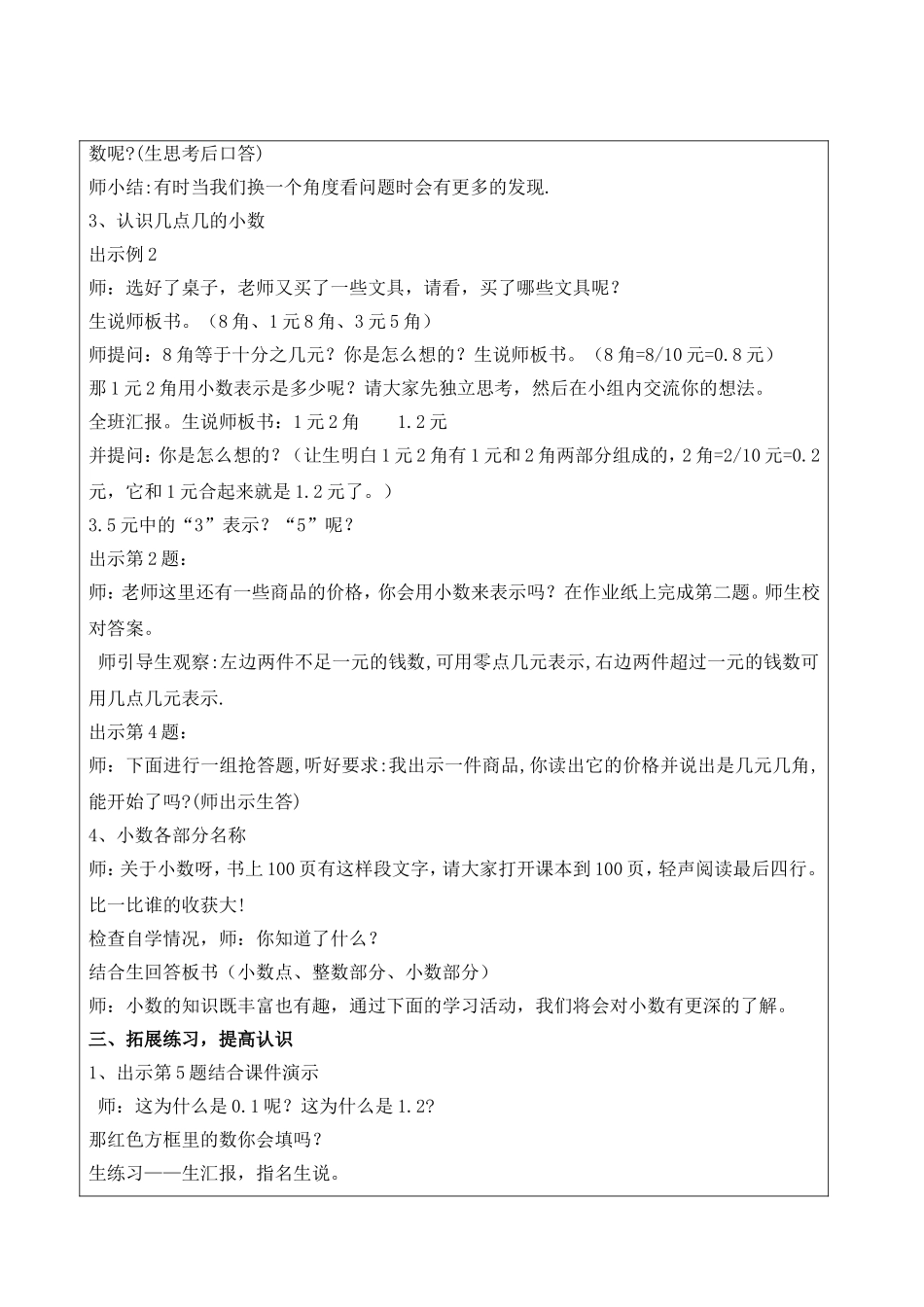 数呢?(生思考后口答)
师小结:有时当我们换一个角度看问题时会有更多的发现.
3、认识几点几的小数
出示例2
师：选好了桌子，老师又买了一些文具，请看，买了哪些文具呢？
生说师板书。（8角、1元8角、3元5角）
师提问：8角等于十分之几元？你是怎么想的？生说师板书。（8角=8/10元=0.8元）
那1元2角用小数表示是多少呢？请大家先独立思考，然后在小组内交流你的想法。
全班汇报。生说师板书：1元2角　　1.2元
并提问：你是怎么想的？（让生明白1元2角有1元和2角两部分组成的，2角=2/10元=0.2元，它和1元合起来就是1.2元了。）
3.5元中的“3”表示？“5”呢？
出示第2题：
师：老师这里还有一些商品的价格，你会用小数来表示吗？在作业纸上完成第二题。师生校对答案。
师引导生观察:左边两件不足一元的钱数,可用零点几元表示,右边两件超过一元的钱数可用几点几元表示.
出示第4题：
师：下面进行一组抢答题,听好要求:我出示一件商品,你读出它的价格并说出是几元几角,能开始了吗?(师出示生答)
4、小数各部分名称
师：关于小数呀，书上100页有这样段文字，请大家打开课本到100页，轻声阅读最后四行。比一比谁的收获大!
检查自学情况，师：你知道了什么？
结合生回答板书（小数点、整数部分、小数部分）
师：小数的知识既丰富也有趣，通过下面的学习活动，我们将会对小数有更深的了解。
三、拓展练习，提高认识
1、出示第5题结合课件演示
师：这为什么是0.1呢？这为什么是1.2?
那红色方框里的数你会填吗？
生练习——生汇报，指名生说。